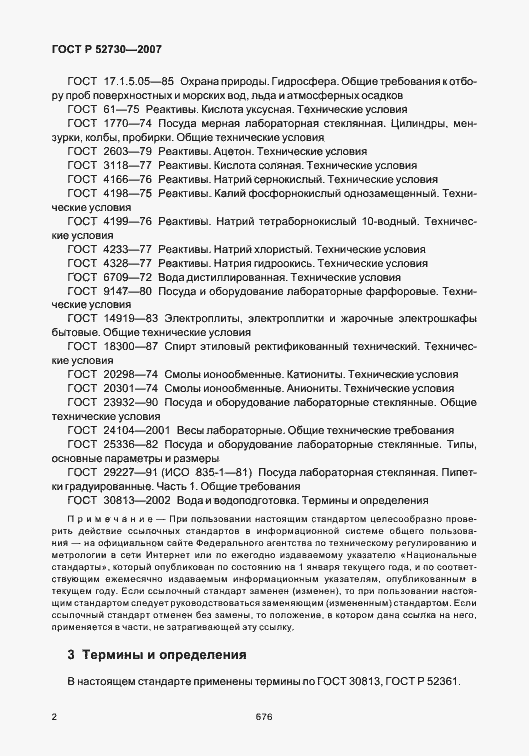 ГОСТ Р 52730—2007

ГОСТ 17.1.5.05—85 Охрана природы. Гидросфера. Общие требования к отбору проб поверхностных и морских вод, льда и атмосферных осадков
ГОСТ 61—75 Реактивы. Кислота уксусная. Технические условия
ГОСТ 1770—74 Посуда мерная лабораторная стеклянная. Цилиндры, мензурки, колбы, пробирки. Общие технические условия
ГОСТ 2603—79 Реактивы. Ацетон. Технические условия
ГОСТ 3118—77 Реактивы. Кислота соляная. Технические условия
ГОСТ 4166—76 Реактивы. Натрий сернокислый. Технические условия
ГОСТ 4198—75 Реактивы. Калий фосфорнокислый однозамещенный. Технические условия
ГОСТ 4199—76 Реактивы. Натрий тетраборнокислый 10-водный. Технические условия
ГОСТ 4233—77 Реактивы. Натрий хлористый. Технические условия
ГОСТ 4328—77 Реактивы. Натрия гидроокись. Технические условия
ГОСТ 6709—72 Вода дистиллированная. Технические условия
ГОСТ 9147—80 Посуда и оборудование лабораторные фарфоровые. Технические условия
ГОСТ 14919—83 Электроплиты, электроплитки и жарочные электрошкафы бытовые. Общие технические условия
ГОСТ 18300—87 Спирт этиловый ректификованный технический. Технические условия
ГОСТ 20298—74 Смолы ионообменные. Катиониты. Технические условия
ГОСТ 20301—74 Смолы ионообменные. Аниониты. Технические условия
ГОСТ 23932—90 Посуда и оборудование лабораторные стеклянные. Общие технические условия
ГОСТ 24104—2001 Весы лабораторные. Общие технические требования
ГОСТ 25336—82 Посуда и оборудование лабораторные стеклянные. Типы, основные параметры и размеры
ГОСТ 29227—91 (ИСО 835-1—81) Посуда лабораторная стеклянная. Пипетки градуированные. Часть 1. Общие требования
ГОСТ 30813—2002 Вода и водоподготовка. Термины и определения

Примечание — При пользовании настоящим стандартом целесообразно проверить действие ссылочных стандартов в информационной системе общего пользования — на официальном сайте Федерального агентства по техническому регулированию и метрологии в сети Интернет или по ежегодно издаваемому указателю «Национальные стандарты», который опубликован по состоянию на 1 января текущего года, и по соответствующим ежемесячно издаваемым информационным указателям, опубликованным в текущем году. Если ссылочный стандарт заменен (изменен), то при пользовании настоящим стандартом следует руководствоваться заменяющим (измененным) стандартом. Если ссылочный стандарт отменен без замены, то положение, в котором дана ссылка на него, применяется в части, не затрагивающей эту ссылку.

3 Термины и определения

В настоящем стандарте применены термины по ГОСТ 30813, ГОСТ Р 52361.

2

676